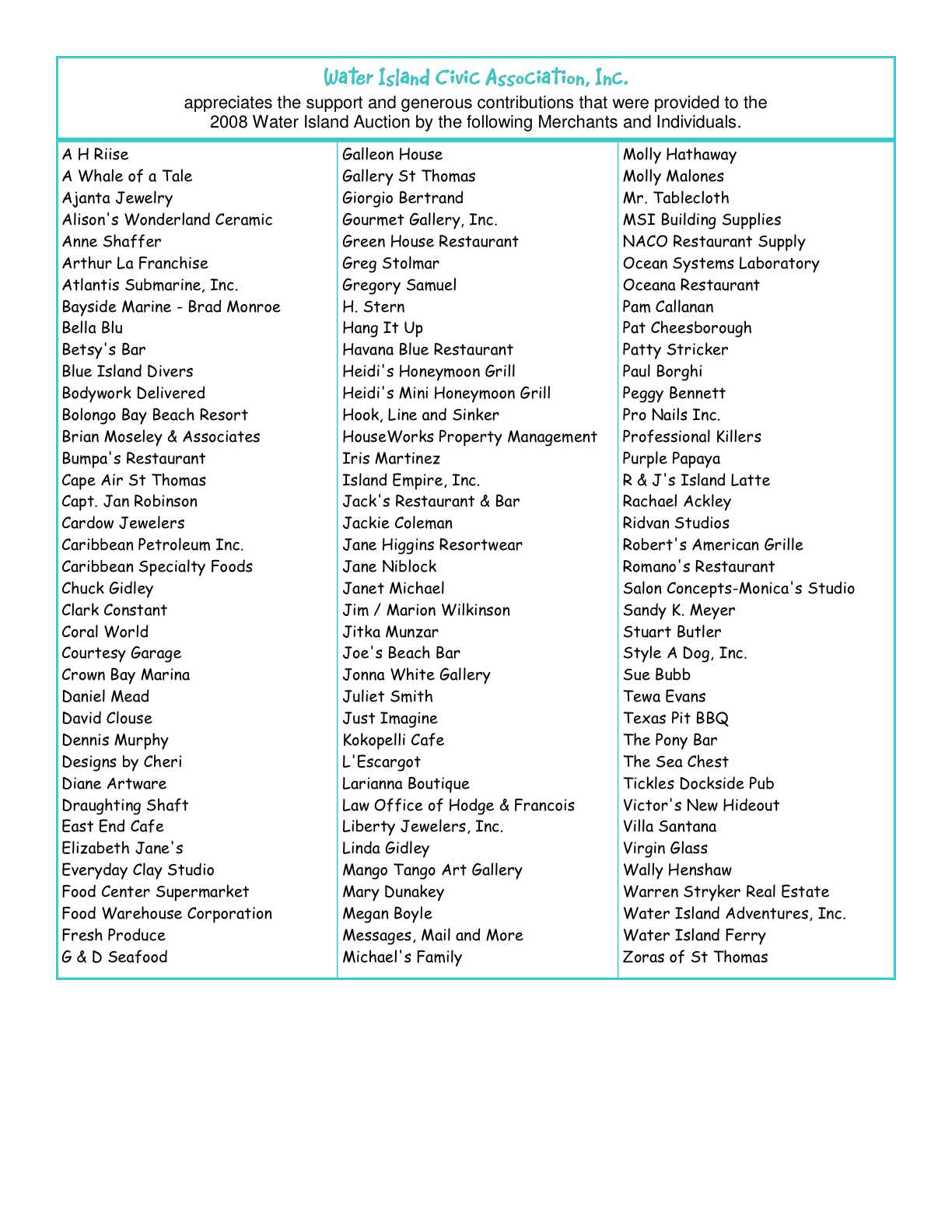 Water Island Civic Association, Inc.

appreciates the support and generous contributions that were provided to the 2008 Water Island Auction by the following Merchants and Individuals.

A H Riise
A Whale of a Tale
Ajanta Jewelry
Alison's Wonderland Ceramic
Anne Shaffer
Arthur La Franchise
Atlantis Submarine, Inc.
Bayside Marine - Brad Monroe
Bella Blu
Betsy's Bar
Blue Island Divers
Bodywork Delivered
Bolongo Bay Beach Resort
Brian Moseley & Associates
Bumpa's Restaurant
Cape Air St Thomas
Capt. Jan Robinson
Cardow Jewelers
Caribbean Petroleum Inc.
Caribbean Specialty Foods
Chuck Gidley
Clark Constant
Coral World
Courtesy Garage
Crown Bay Marina
Daniel Mead
David Clouse
Dennis Murphy
Designs by Cheri
Diane Artware
Draughting Shaft
East End Cafe
Elizabeth Jane's
Everyday Clay Studio
Food Center Supermarket
Food Warehouse Corporation
Fresh Produce
G & D Seafood

Galleon House
Gallery St Thomas
Giorgio Bertrand
Gourmet Gallery, Inc.
Green House Restaurant
Greg Stolmar
Gregory Samuel
H. Stern
Hang It Up
Havana Blue Restaurant
Heidi's Honeymoon Grill
Heidi's Mini Honeymoon Grill
Hook, Line and Sinker
HouseWorks Property Management
Iris Martinez
Island Empire, Inc.
Jack's Restaurant & Bar
Jackie Coleman
Jane Higgins Resortwear
Jane Niblock
Janet Michael
Jim / Marion Wilkinson
Jitka Munzar
Joe's Beach Bar
Jonna White Gallery
Juliet Smith
Just Imagine
Kokopelli Cafe
L'Escargot
Larianna Boutique
Law Office of Hodge & Francois
Liberty Jewelers, Inc.
Linda Gidley
Mango Tango Art Gallery
Mary Dunakey
Megan Boyle
Messages, Mail and More
Michael's Family

Molly Hathaway
Molly Malones
Mr. Tablecloth
MSI Building Supplies
NACO Restaurant Supply
Ocean Systems Laboratory
Oceana Restaurant
Pam Callanan
Pat Cheesborough
Patty Stricker
Paul Borghi
Peggy Bennett
Pro Nails Inc.
Professional Killers
Purple Papaya
R & J's Island Latte
Rachael Ackley
Ridvan Studios
Robert's American Grille
Romano's Restaurant
Salon Concepts-Monica's Studio
Sandy K. Meyer
Stuart Butler
Style A Dog, Inc.
Sue Bubb
Tewa Evans
Texas Pit BBQ
The Pony Bar
The Sea Chest
Tickles Dockside Pub
Victor's New Hideout
Villa Santana
Virgin Glass
Wally Henshaw
Warren Stryker Real Estate
Water Island Adventures, Inc.
Water Island Ferry
Zoras of St Thomas